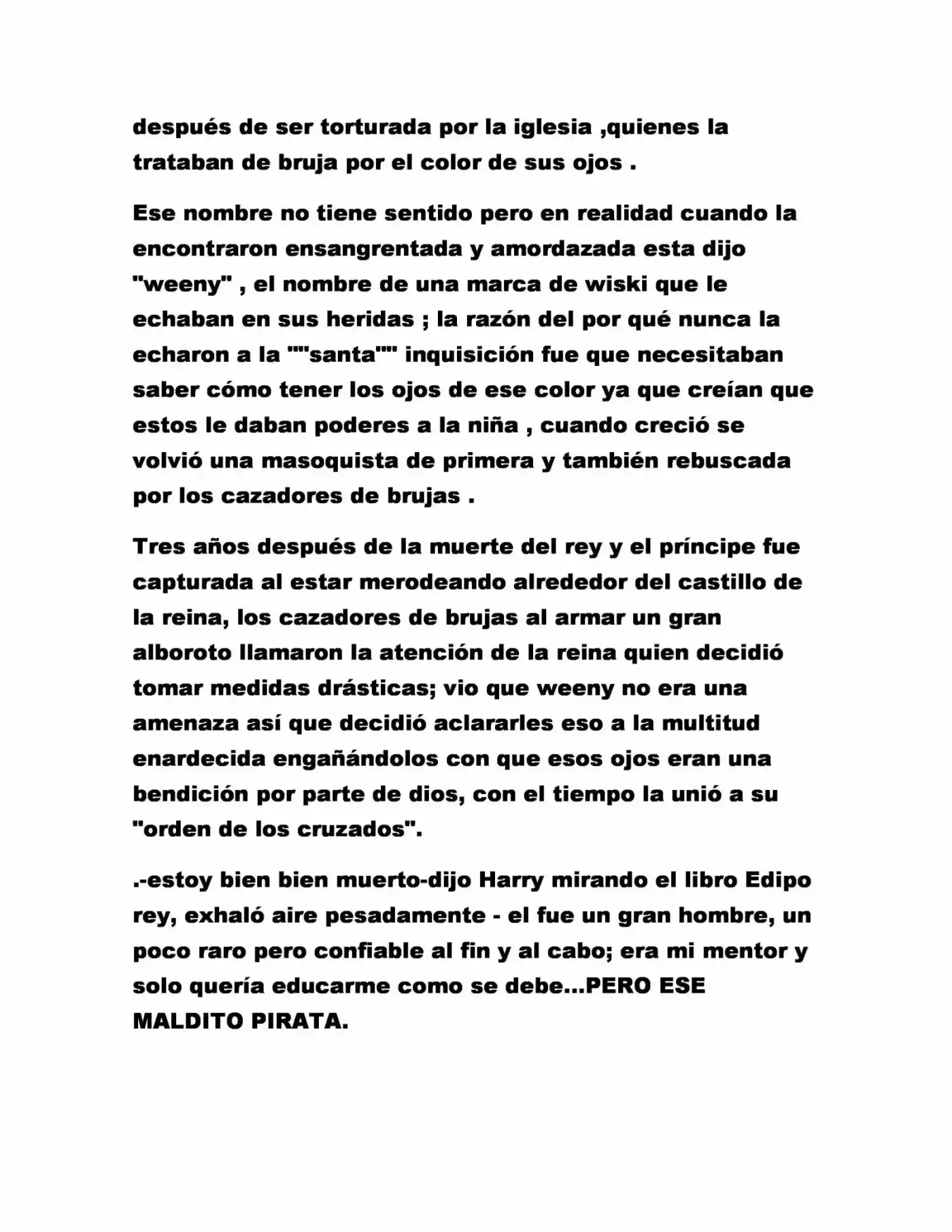 después de ser torturada por la iglesia ,quienes la trataban de bruja por el color de sus ojos .

Ese nombre no tiene sentido pero en realidad cuando la encontraron ensangrentada y amordazada esta dijo "weeny" , el nombre de una marca de wiski que le echaban en sus heridas ; la razón del por qué nunca la echaron a la ""santa"" inquisición fue que necesitaban saber cómo tener los ojos de ese color ya que creían que estos le daban poderes a la niña , cuando creció se volvió una masoquista de primera y también rebuscada por los cazadores de brujas .

Tres años después de la muerte del rey y el príncipe fue capturada al estar merodeando alrededor del castillo de la reina, los cazadores de brujas al armar un gran alboroto llamaron la atención de la reina quien decidió tomar medidas drásticas; vio que weeny no era una amenaza así que decidió aclararles eso a la multitud enardecida engañándolos con que esos ojos eran una bendición por parte de dios, con el tiempo la unió a su "orden de los cruzados".

.-estoy bien bien muerto-dijo Harry mirando el libro Edipo rey, exhaló aire pesadamente - el fue un gran hombre, un poco raro pero confiable al fin y al cabo; era mi mentor y solo quería educarme como se debe...PERO ESE MALDITO PIRATA.